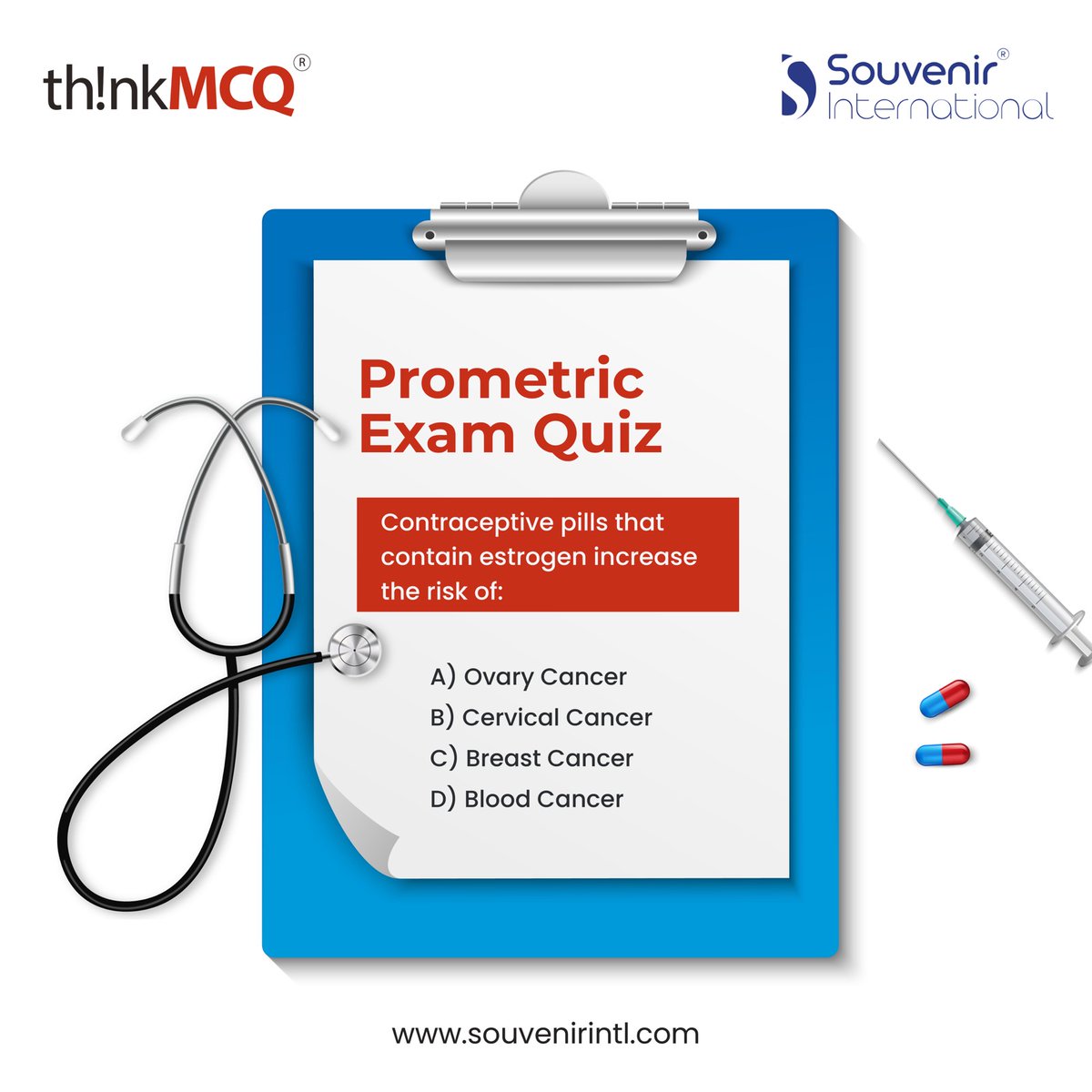 th!nkMCQ®

Souvenir®
International

Prometric Exam Quiz

Contraceptive pills that contain estrogen increase the risk of:

A) Ovary Cancer
B) Cervical Cancer
C) Breast Cancer
D) Blood Cancer

www.souvenirintl.com